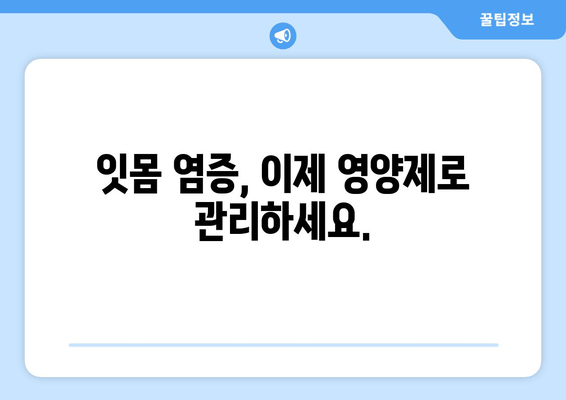 꿀팁정보

잇몸 염증, 이제 영양제로 관리하세요.